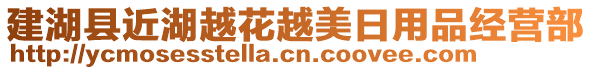 建湖县近湖越花越美日用品经营部
http://ycmosesstella.cn.coovee.com